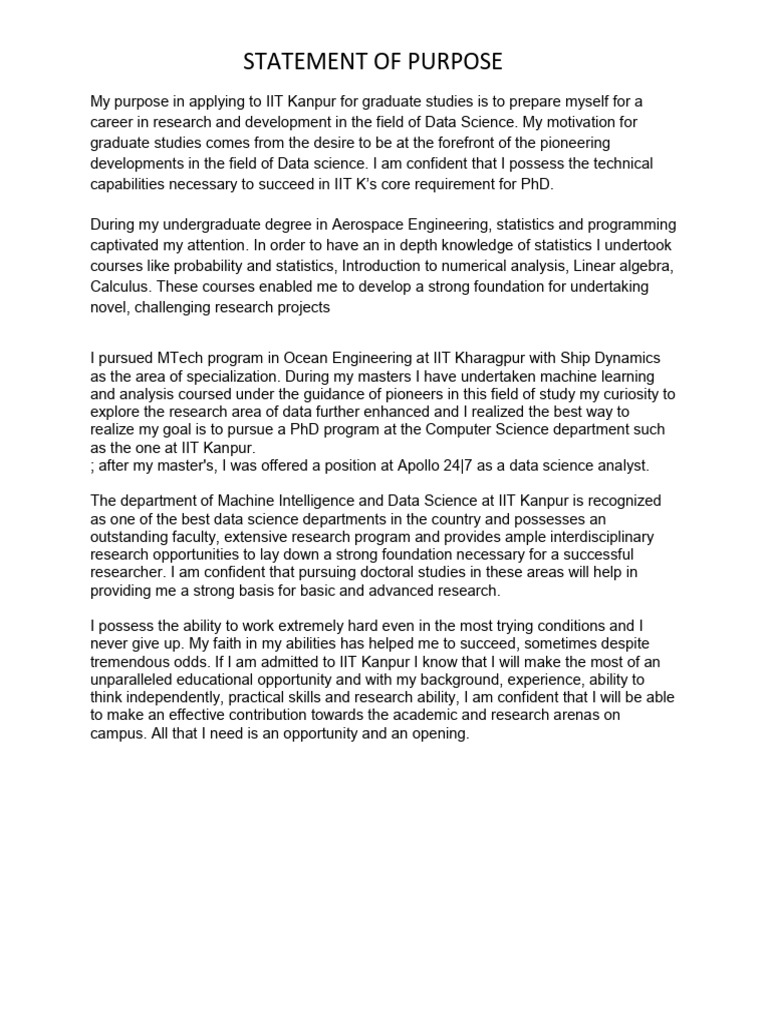 STATEMENT OF PURPOSE

My purpose in applying to IIT Kanpur for graduate studies is to prepare myself for a career in research and development in the field of Data Science. My motivation for graduate studies comes from the desire to be at the forefront of the pioneering developments in the field of Data science. I am confident that I possess the technical capabilities necessary to succeed in IIT K's core requirement for PhD.

During my undergraduate degree in Aerospace Engineering, statistics and programming captivated my attention. In order to have an in depth knowledge of statistics I undertook courses like probability and statistics, Introduction to numerical analysis, Linear algebra, Calculus. These courses enabled me to develop a strong foundation for undertaking novel, challenging research projects

I pursued MTech program in Ocean Engineering at IIT Kharagpur with Ship Dynamics as the area of specialization. During my masters I have undertaken machine learning and analysis coursed under the guidance of pioneers in this field of study my curiosity to explore the research area of data further enhanced and I realized the best way to realize my goal is to pursue a PhD program at the Computer Science department such as the one at IIT Kanpur.
; after my master's, I was offered a position at Apollo 24|7 as a data science analyst.

The department of Machine Intelligence and Data Science at IIT Kanpur is recognized as one of the best data science departments in the country and possesses an outstanding faculty, extensive research program and provides ample interdisciplinary research opportunities to lay down a strong foundation necessary for a successful researcher. I am confident that pursuing doctoral studies in these areas will help in providing me a strong basis for basic and advanced research.

I possess the ability to work extremely hard even in the most trying conditions and I never give up. My faith in my abilities has helped me to succeed, sometimes despite tremendous odds. If I am admitted to IIT Kanpur I know that I will make the most of an unparalleled educational opportunity and with my background, experience, ability to think independently, practical skills and research ability, I am confident that I will be able to make an effective contribution towards the academic and research arenas on campus. All that I need is an opportunity and an opening.